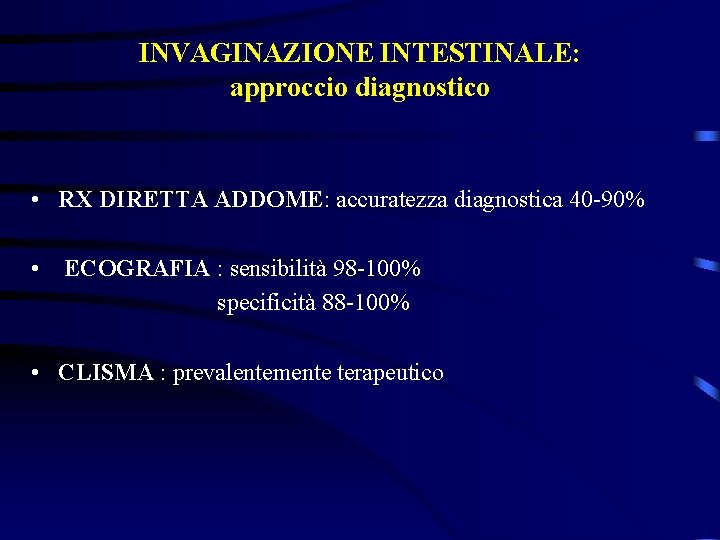 INVAGINAZIONE INTESTINALE:
approccio diagnostico

• RX DIRETTA ADDOME: accuratezza diagnostica 40-90%

• ECOGRAFIA : sensibilità 98-100%
specificità 88-100%

• CLISMA : prevalentemente terapeutico